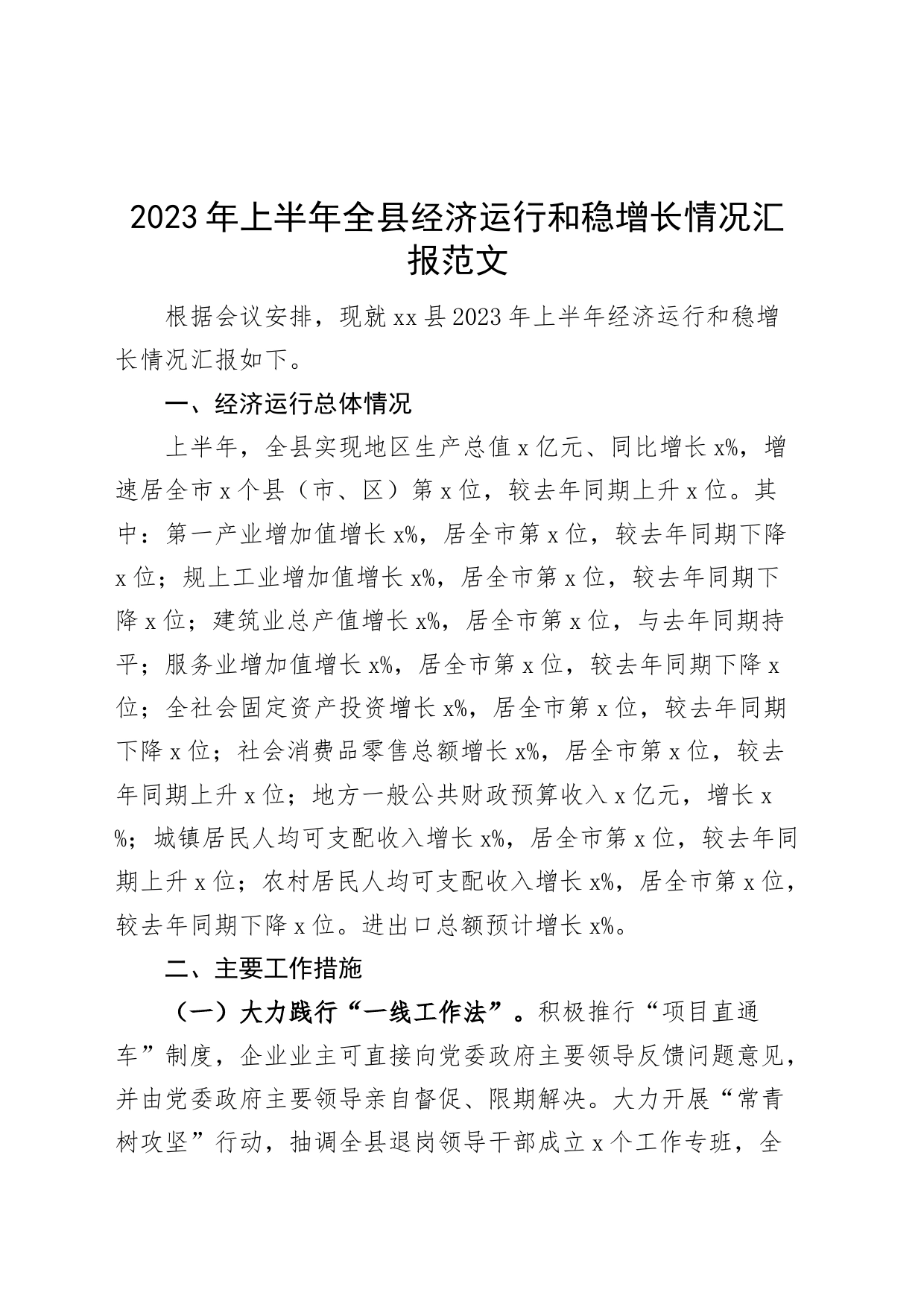 2023年上半年全县经济运行和稳增长情况汇报范文

根据会议安排，现就xx县2023年上半年经济运行和稳增长情况汇报如下。

一、经济运行总体情况

上半年，全县实现地区生产总值x亿元、同比增长x%，增速居全市x个县（市、区）第x位，较去年同期上升x位。其中：第一产业增加值增长x%，居全市第x位，较去年同期下降x位；规上工业增加值增长x%，居全市第x位，较去年同期下降x位；建筑业总产值增长x%，居全市第x位，与去年同期持平；服务业增加值增长x%，居全市第x位，较去年同期下降x位；全社会固定资产投资增长x%，居全市第x位，较去年同期下降x位；社会消费品零售总额增长x%，居全市第x位，较去年同期上升x位；地方一般公共财政预算收入x亿元，增长x%；城镇居民人均可支配收入增长x%，居全市第x位，较去年同期上升x位；农村居民人均可支配收入增长x%，居全市第x位，较去年同期下降x位。进出口总额预计增长x%。

二、主要工作措施

（一）大力践行“一线工作法”。积极推行“项目直通车”制度，企业业主可直接向党委政府主要领导反馈问题意见，并由党委政府主要领导亲自督促、限期解决。大力开展“常青树攻坚”行动，抽调全县退岗领导干部成立x个工作专班，全